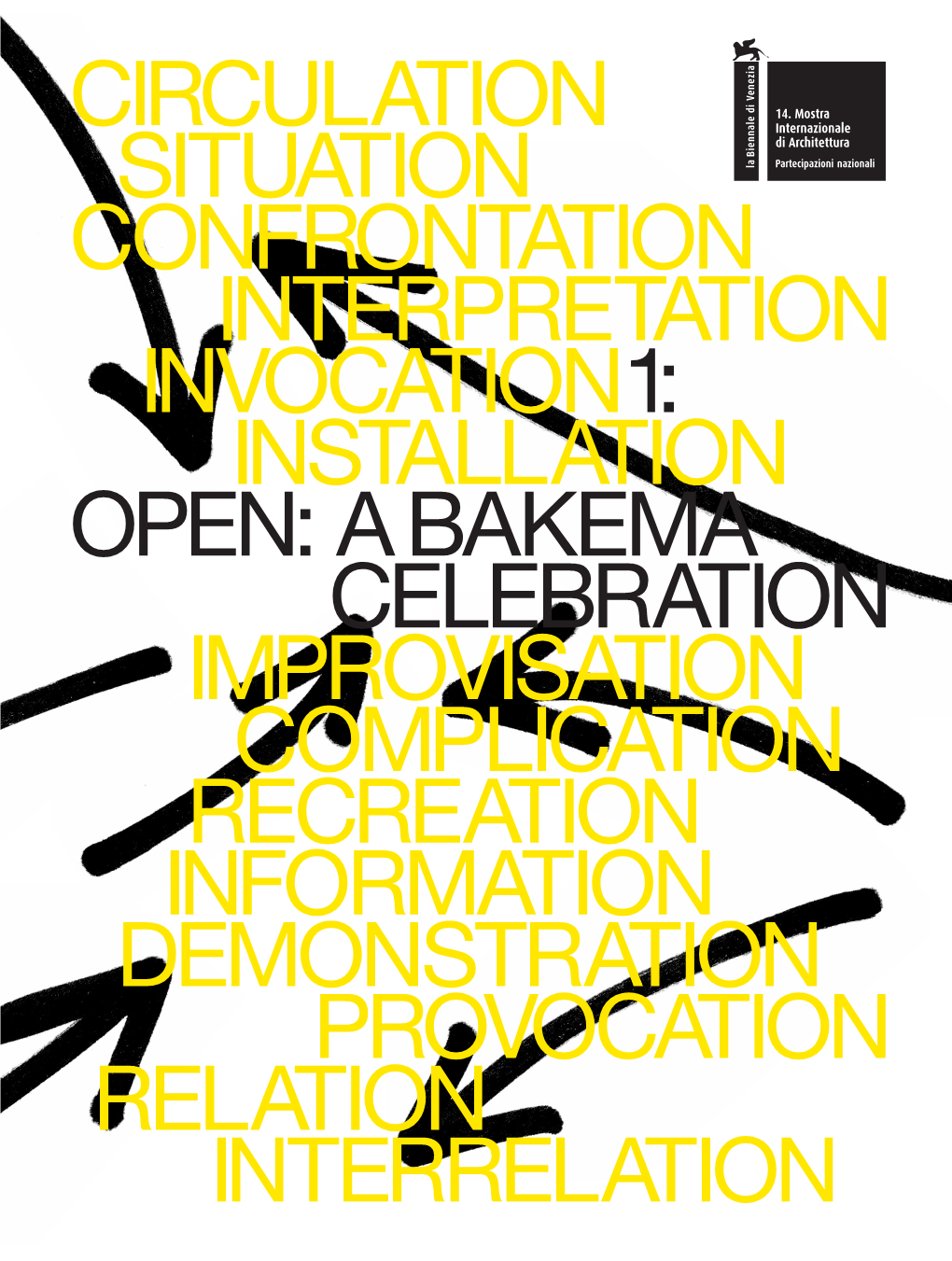 CIRCULATION
SITUATION
CONFRONTATION
INTERPRETATION
INVOCATION 1:
INSTALLATION
OPEN: A BAKEMA
CELEBRATION
IMPROVISATION
COMPLICATION
RECREATION
INFORMATION
DEMONSTRATION
PROVOCATION
RELATION
INTERRELATION

la Biennale di Venezia
14. Mostra Internazionale di Architettura
Partecipazioni nazionali